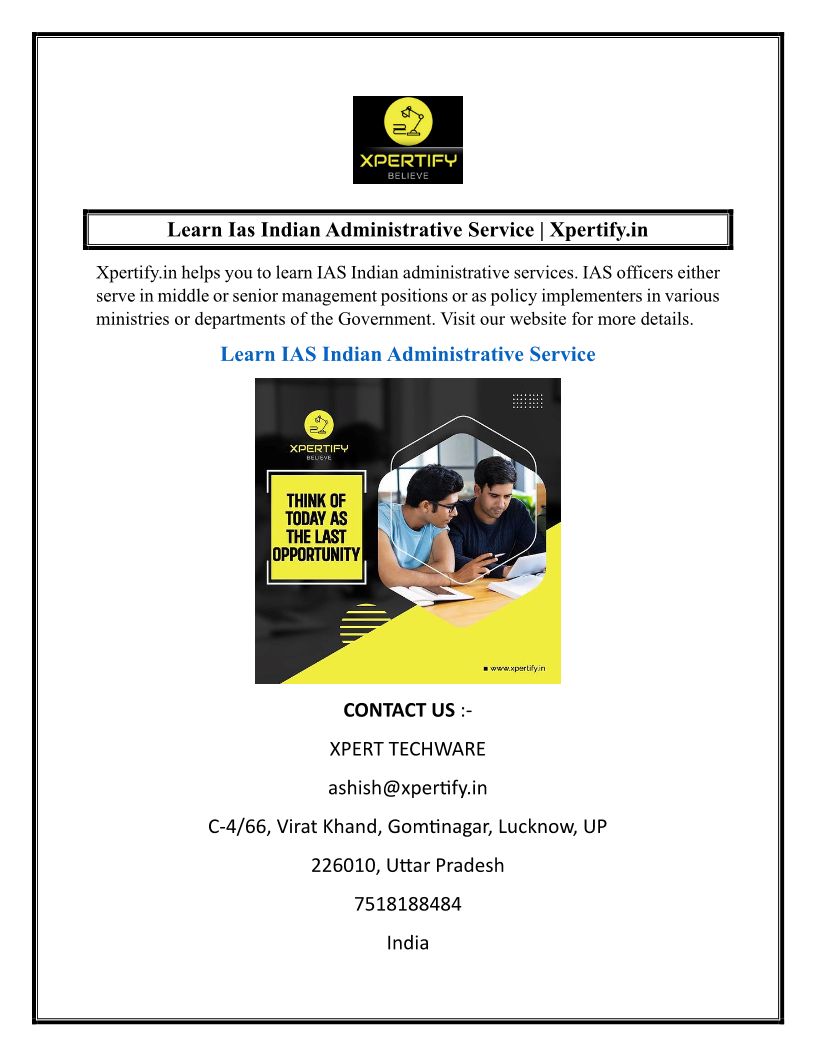 XPERTIFY
BELIEVE

Learn Ias Indian Administrative Service | Xpertify.in

Xpertify.in helps you to learn IAS Indian administrative services. IAS officers either serve in middle or senior management positions or as policy implementers in various ministries or departments of the Government. Visit our website for more details.

Learn IAS Indian Administrative Service

XPERTIFY
BELIEVE

THINK OF TODAY AS THE LAST OPPORTUNITY

www.xpertify.in

CONTACT US :-

XPERT TECHWARE

ashish@xpertify.in

C-4/66, Virat Khand, Gomtinagar, Lucknow, UP

226010, Uttar Pradesh

7518188484

India